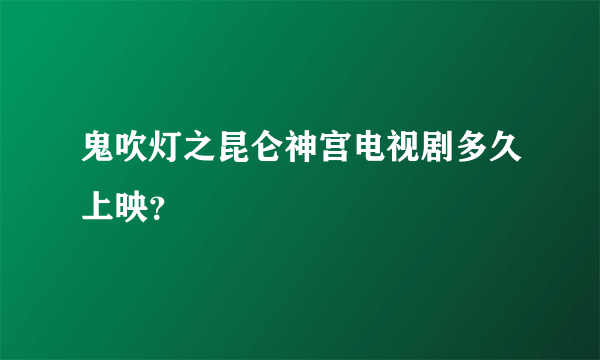 鬼吹灯之昆仑神宫电视剧多久上映?